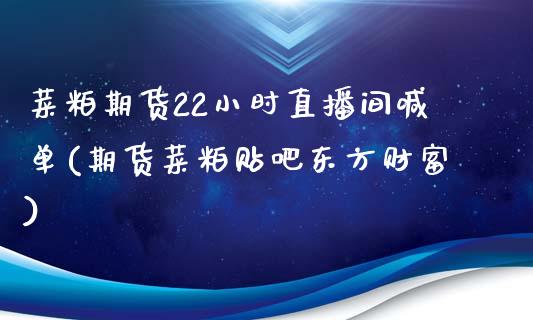 菜粕期货22小时直播间喊单(期货菜粕贴吧东方财富)